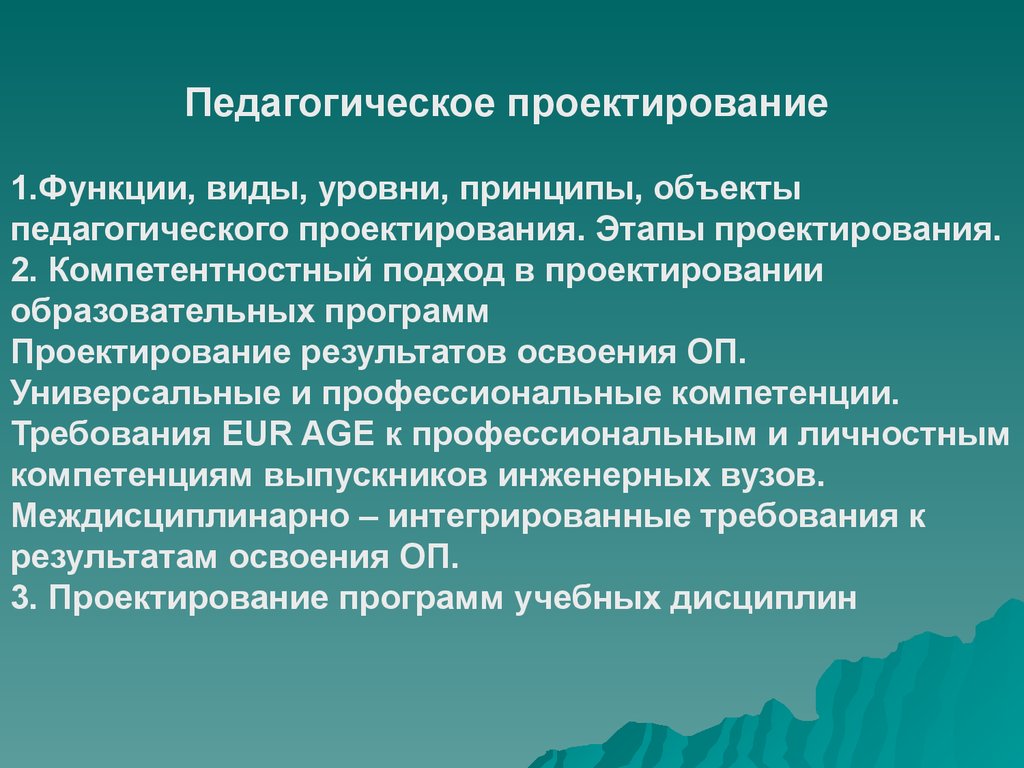 Педагогическое проектирование

1.Функции, виды, уровни, принципы, объекты педагогического проектирования. Этапы проектирования.
2. Компетентностный подход в проектировании образовательных программ
Проектирование результатов освоения ОП.
Универсальные и профессиональные компетенции.
Требования EUR AGE к профессиональным и личностным компетенциям выпускников инженерных вузов.
Междисциплинарно – интегрированные требования к результатам освоения ОП.
3. Проектирование программ учебных дисциплин